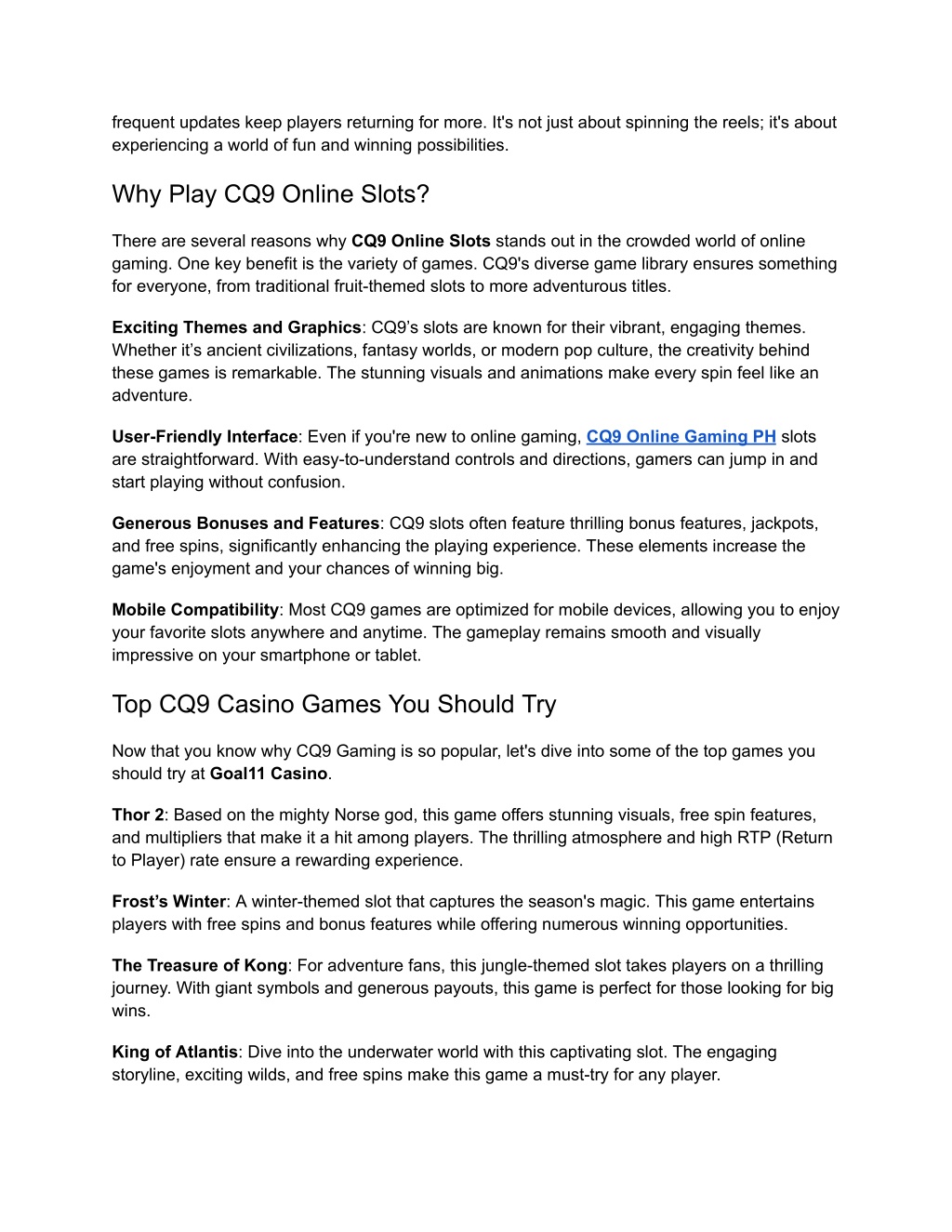 frequent updates keep players returning for more. It's not just about spinning the reels; it's about experiencing a world of fun and winning possibilities.

Why Play CQ9 Online Slots?

There are several reasons why CQ9 Online Slots stands out in the crowded world of online gaming. One key benefit is the variety of games. CQ9's diverse game library ensures something for everyone, from traditional fruit-themed slots to more adventurous titles.

Exciting Themes and Graphics: CQ9’s slots are known for their vibrant, engaging themes. Whether it’s ancient civilizations, fantasy worlds, or modern pop culture, the creativity behind these games is remarkable. The stunning visuals and animations make every spin feel like an adventure.

User-Friendly Interface: Even if you're new to online gaming, CQ9 Online Gaming PH slots are straightforward. With easy-to-understand controls and directions, gamers can jump in and start playing without confusion.

Generous Bonuses and Features: CQ9 slots often feature thrilling bonus features, jackpots, and free spins, significantly enhancing the playing experience. These elements increase the game's enjoyment and your chances of winning big.

Mobile Compatibility: Most CQ9 games are optimized for mobile devices, allowing you to enjoy your favorite slots anywhere and anytime. The gameplay remains smooth and visually impressive on your smartphone or tablet.

Top CQ9 Casino Games You Should Try

Now that you know why CQ9 Gaming is so popular, let's dive into some of the top games you should try at Goal11 Casino.

Thor 2: Based on the mighty Norse god, this game offers stunning visuals, free spin features, and multipliers that make it a hit among players. The thrilling atmosphere and high RTP (Return to Player) rate ensure a rewarding experience.

Frost’s Winter: A winter-themed slot that captures the season's magic. This game entertains players with free spins and bonus features while offering numerous winning opportunities.

The Treasure of Kong: For adventure fans, this jungle-themed slot takes players on a thrilling journey. With giant symbols and generous payouts, this game is perfect for those looking for big wins.

King of Atlantis: Dive into the underwater world with this captivating slot. The engaging storyline, exciting wilds, and free spins make this game a must-try for any player.